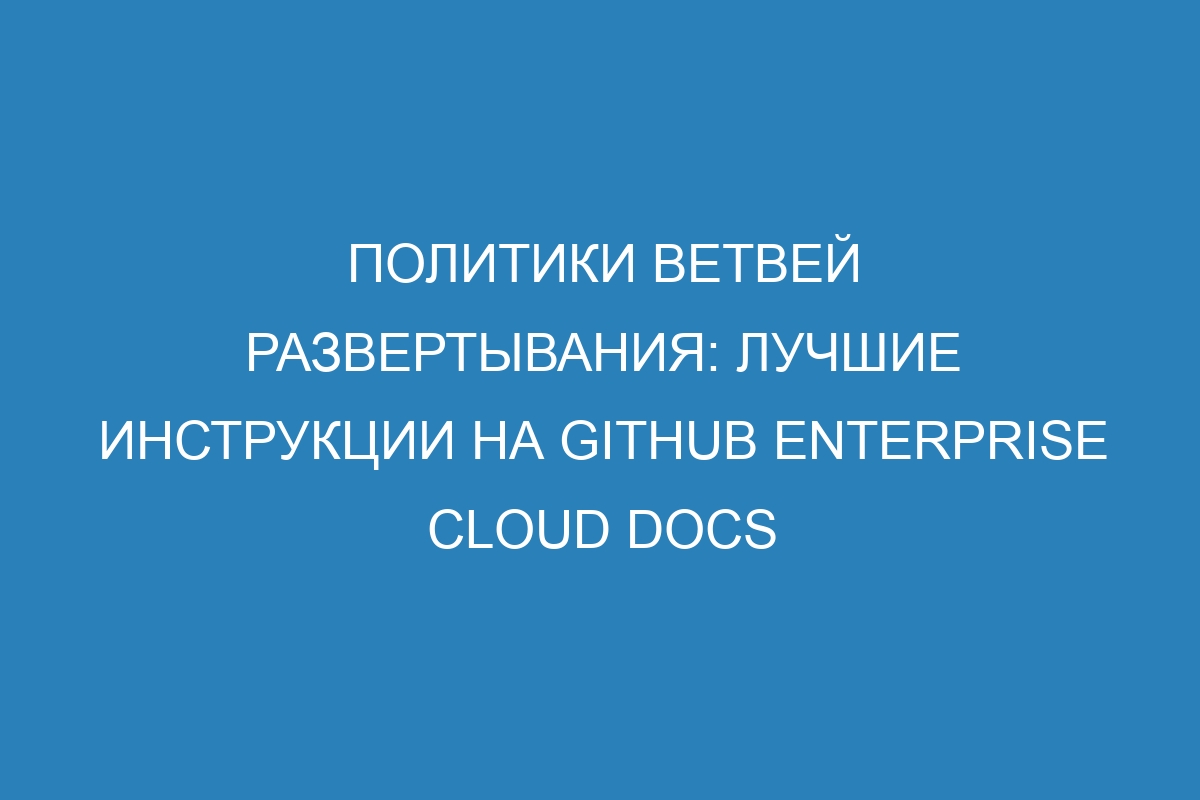 ПОЛИТИКИ ВЕТВЕЙ РАЗВЕРТЫВАНИЯ: ЛУЧШИЕ ИНСТРУКЦИИ НА GITHUB ENTERPRISE CLOUD DOCS